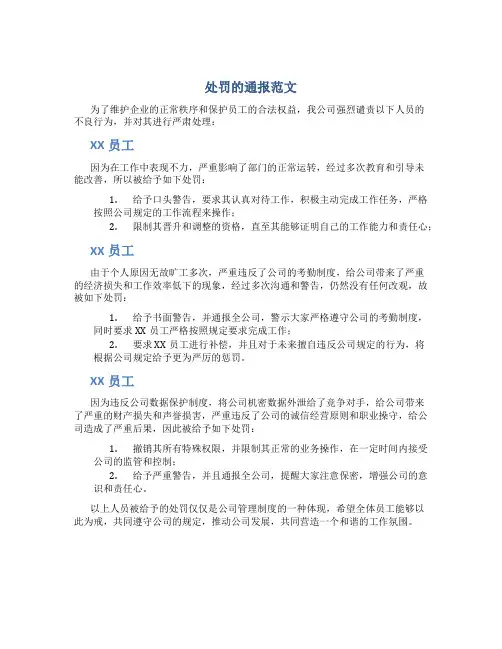 处罚的通报范文

为了维护企业的正常秩序和保护员工的合法权益，我公司强烈谴责以下人员的不良行为，并对其进行严肃处理：

XX 员工

因为在工作中表现不力，严重影响了部门的正常运转，经过多次教育和引导未能改善，所以被给予如下处罚：

1. 给予口头警告，要求其认真对待工作，积极主动完成工作任务，严格按照公司规定的工作流程来操作；

2. 限制其晋升和调整的资格，直至其能够证明自己的工作能力和责任心；

XX 员工

由于个人原因无故旷工多次，严重违反了公司的考勤制度，给公司带来了严重的经济损失和工作效率低下的现象，经过多次沟通和警告，仍然没有任何改观，故被如下处罚：

1. 给予书面警告，并通报全公司，警示大家严格遵守公司的考勤制度，同时要求 XX 员工严格按照规定要求完成工作；

2. 要求 XX 员工进行补偿，并且对于未来擅自违反公司规定的行为，将根据公司规定给予更为严厉的惩罚。

XX 员工

因为违反公司数据保护制度，将公司机密数据外泄给了竞争对手，给公司带来了严重的财产损失和声誉损害，严重违反了公司的诚信经营原则和职业操守，给公司造成了严重后果，因此被给予如下处罚：

1. 撤销其所有特殊权限，并限制其正常的业务操作，在一定时间内接受公司的监管和控制；

2. 给予严重警告，并且通报全公司，提醒大家注意保密，增强公司的意识和责任心。

以上人员被给予的处罚仅仅是公司管理制度的一种体现，希望全体员工能够以此为戒，共同遵守公司的规定，推动公司发展，共同营造一个和谐的工作氛围。